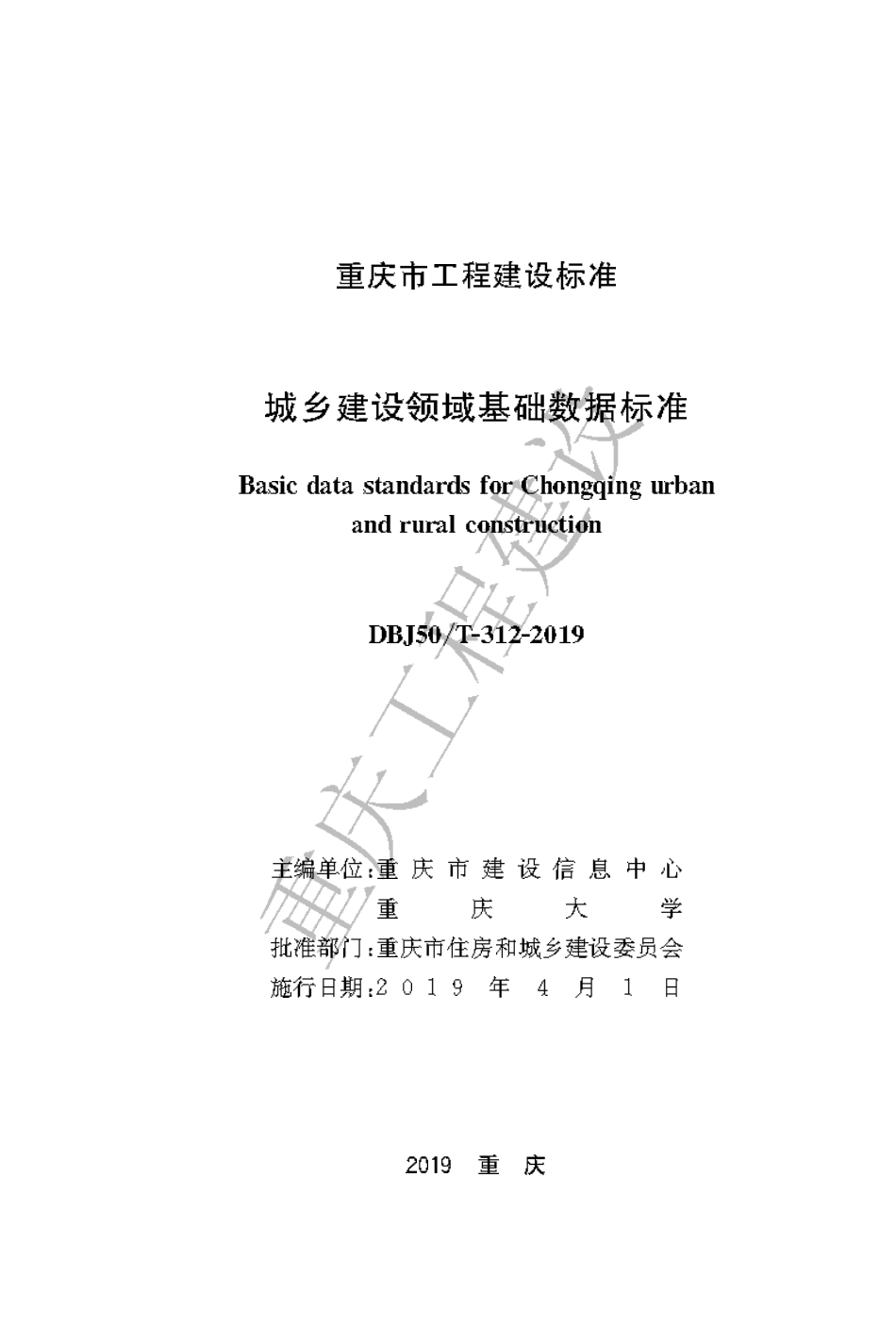 重庆市工程建设标准

城乡建设领域基础数据标准

Basic data standards for Chongqing urban and rural construction

DBJ50/T-312-2019

主编单位:重庆市建设信息中心
重庆大学
批准部门:重庆市住房和城乡建设委员会
施行日期:2019年4月1日

2019 重庆

重庆工程建设